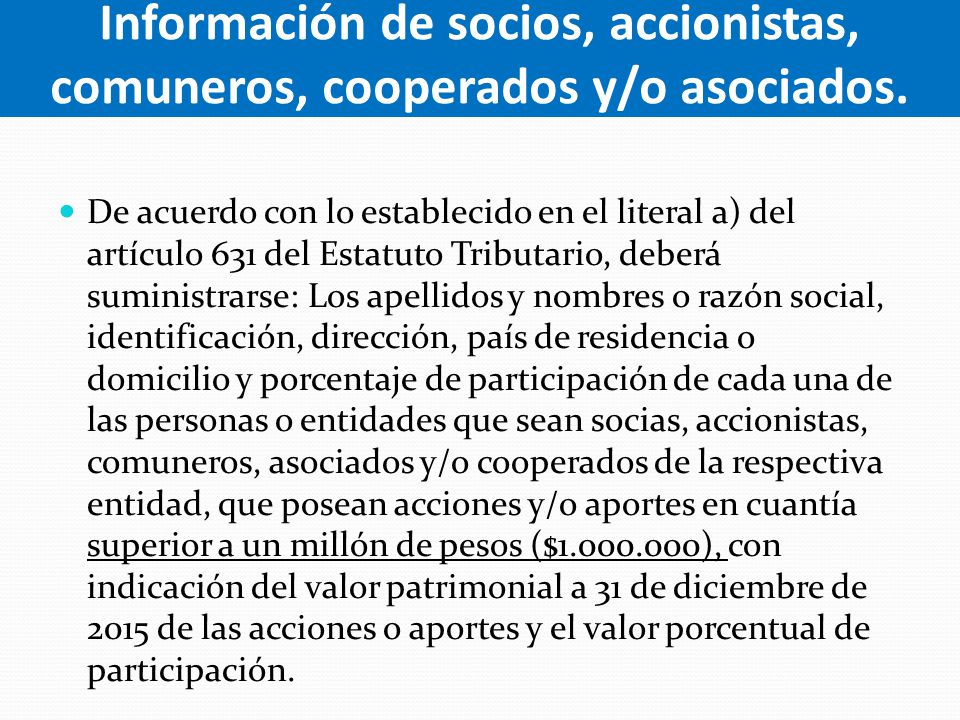 Información de socios, accionistas, comuneros, cooperados y/o asociados.

De acuerdo con lo establecido en el literal a) del artículo 631 del Estatuto Tributario, deberá suministrarse: Los apellidos y nombres o razón social, identificación, dirección, país de residencia o domicilio y porcentaje de participación de cada una de las personas o entidades que sean socias, accionistas, comuneros, asociados y/o cooperados de la respectiva entidad, que posean acciones y/o aportes en cuantía superior a un millón de pesos ($1.000.000), con indicación del valor patrimonial a 31 de diciembre de 2015 de las acciones o aportes y el valor porcentual de participación.